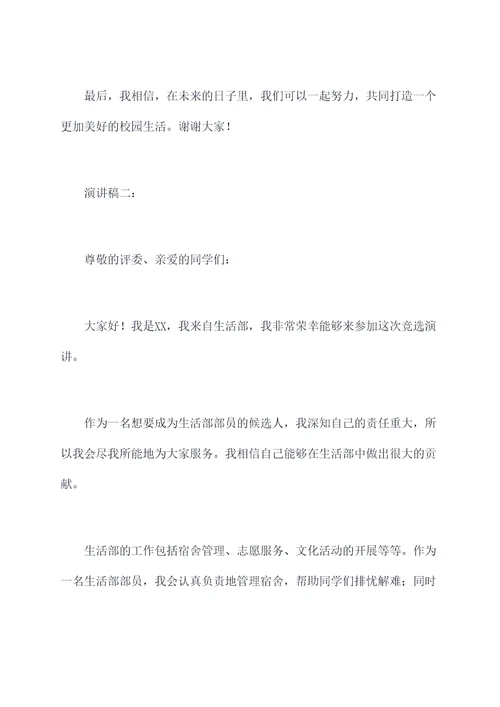 最后，我相信，在未来的日子里，我们可以一起努力，共同打造一个更加美好的校园生活。谢谢大家！

演讲稿二：

尊敬的评委、亲爱的同学们：

大家好！我是XX，我来自生活部，我非常荣幸能够来参加这次竞选演讲。

作为一名想要成为生活部部员的候选人，我深知自己的责任重大，所以我会尽我所能地为大家服务。我相信自己能够在生活部中做出很大的贡献。

生活部的工作包括宿舍管理、志愿服务、文化活动的开展等等。作为一名生活部部员，我会认真负责地管理宿舍，帮助同学们排忧解难；同时